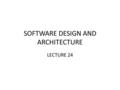 SOFTWARE DESIGN AND ARCHITECTURE

LECTURE 24